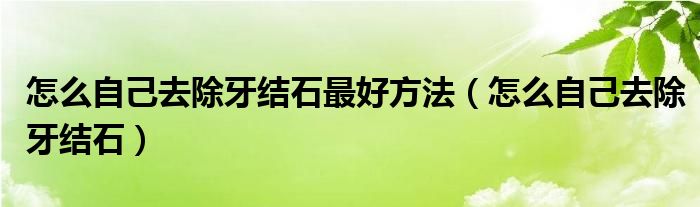 怎么自己去除牙结石最好方法（怎么自己去除牙结石）